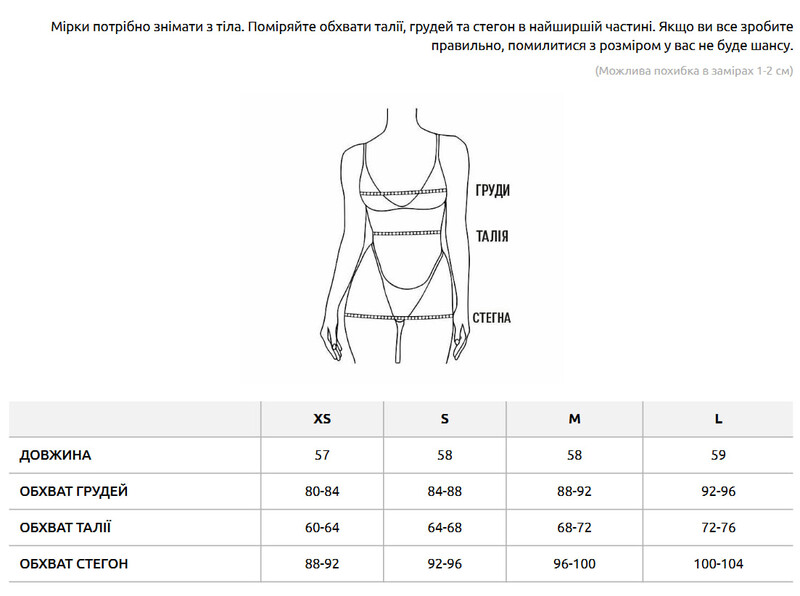 Мірки потрібно знімати з тіла. Поміряйте обхвати талії, грудей та стегон в найширшій частині. Якщо ви все зробите правильно, помилитися з розміром у вас не буде шансу.

(Можлива похибка в замірах 1-2 см)

ГРУДИ
ТАЛІЯ
СТЕГНА

| | XS | S | M | L |
|---|---|---|---|---|
| ДОВЖИНА | 57 | 58 | 58 | 59 |
| ОБХВАТ ГРУДЕЙ | 80-84 | 84-88 | 88-92 | 92-96 |
| ОБХВАТ ТАЛІЇ | 60-64 | 64-68 | 68-72 | 72-76 |
| ОБХВАТ СТЕГОН | 88-92 | 92-96 | 96-100 | 100-104 |